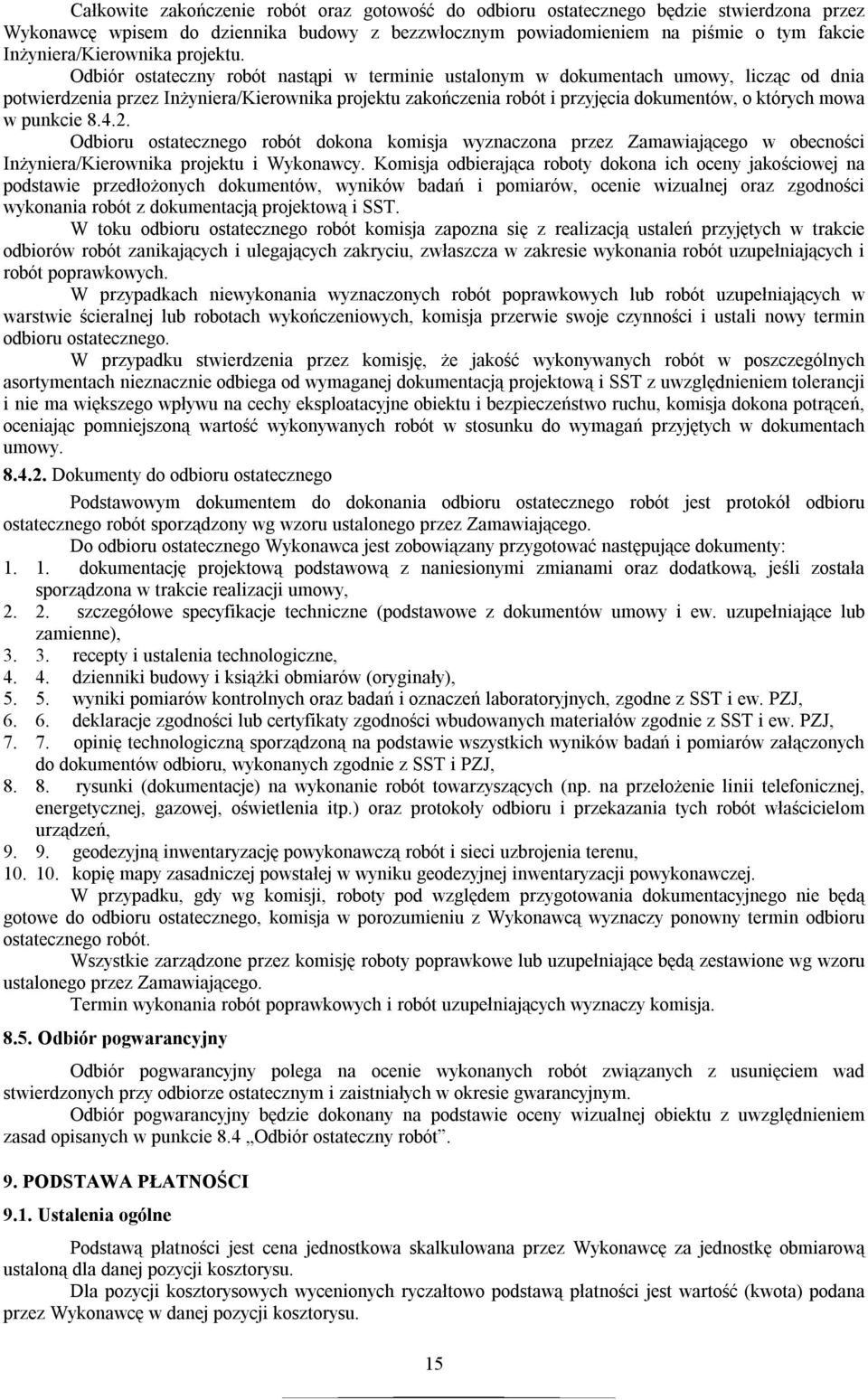 Całkowite zakończenie robót oraz gotowość do odbioru ostatecznego będzie stwierdzona przez Wykonawcę wpisem do dziennika budowy z bezzwłocznym powiadomieniem na piśmie o tym fakcie Inżyniera/Kierownika projektu.

Odbiór ostateczny robót nastąpi w terminie ustalonym w dokumentach umowy, licząc od dnia potwierdzenia przez Inżyniera/Kierownika projektu zakończenia robót i przyjęcia dokumentów, o których mowa w punkcie 8.4.2.

Odbioru ostatecznego robót dokona komisja wyznaczona przez Zamawiającego w obecności Inżyniera/Kierownika projektu i Wykonawcy. Komisja odbierająca roboty dokona ich oceny jakościowej na podstawie przedłożonych dokumentów, wyników badań i pomiarów, ocenie wizualnej oraz zgodności wykonania robót z dokumentacją projektową i SST.

W toku odbioru ostatecznego robót komisja zapozna się z realizacją ustaleń przyjętych w trakcie odbiorów robót zanikających i ulegających zakryciu, zwłaszcza w zakresie wykonania robót uzupełniających i robót poprawkowych.

W przypadkach niewykonania wyznaczonych robót poprawkowych lub robót uzupełniających w warstwie ścieralnej lub robotach wykończeniowych, komisja przerwie swoje czynności i ustali nowy termin odbioru ostatecznego.

W przypadku stwierdzenia przez komisję, że jakość wykonywanych robót w poszczególnych asortymentach nieznacznie odbiega od wymaganej dokumentacją projektową i SST z uwzględnieniem tolerancji i nie ma większego wpływu na cechy eksploatacyjne obiektu i bezpieczeństwo ruchu, komisja dokona potrąceń, oceniając pomniejszoną wartość wykonywanych robót w stosunku do wymagań przyjętych w dokumentach umowy.

8.4.2. Dokumenty do odbioru ostatecznego

Podstawowym dokumentem do dokonania odbioru ostatecznego robót jest protokół odbioru ostatecznego robót sporządzony wg wzoru ustalonego przez Zamawiającego.

Do odbioru ostatecznego Wykonawca jest zobowiązany przygotować następujące dokumenty:
1. 1. dokumentację projektową podstawową z naniesionymi zmianami oraz dodatkową, jeśli została sporządzona w trakcie realizacji umowy,
2. 2. szczegółowe specyfikacje techniczne (podstawowe z dokumentów umowy i ew. uzupełniające lub zamienne),
3. 3. recepty i ustalenia technologiczne,
4. 4. dzienniki budowy i książki obmiarów (oryginały),
5. 5. wyniki pomiarów kontrolnych oraz badań i oznaczeń laboratoryjnych, zgodne z SST i ew. PZJ,
6. 6. deklaracje zgodności lub certyfikaty zgodności wbudowanych materiałów zgodnie z SST i ew. PZJ,
7. 7. opinię technologiczną sporządzoną na podstawie wszystkich wyników badań i pomiarów załączonych do dokumentów odbioru, wykonanych zgodnie z SST i PZJ,
8. 8. rysunki (dokumentacje) na wykonanie robót towarzyszących (np. na przełożenie linii telefonicznej, energetycznej, gazowej, oświetlenia itp.) oraz protokoły odbioru i przekazania tych robót właścicielom urządzeń,
9. 9. geodezyjną inwentaryzację powykonawczą robót i sieci uzbrojenia terenu,
10. 10. kopię mapy zasadniczej powstałej w wyniku geodezyjnej inwentaryzacji powykonawczej.

W przypadku, gdy wg komisji, roboty pod względem przygotowania dokumentacyjnego nie będą gotowe do odbioru ostatecznego, komisja w porozumieniu z Wykonawcą wyznaczy ponowny termin odbioru ostatecznego robót.

Wszystkie zarządzone przez komisję roboty poprawkowe lub uzupełniające będą zestawione wg wzoru ustalonego przez Zamawiającego.

Termin wykonania robót poprawkowych i robót uzupełniających wyznaczy komisja.

8.5. Odbiór pogwarancyjny

Odbiór pogwarancyjny polega na ocenie wykonanych robót związanych z usunięciem wad stwierdzonych przy odbiorze ostatecznym i zaistniałych w okresie gwarancyjnym.

Odbiór pogwarancyjny będzie dokonany na podstawie oceny wizualnej obiektu z uwzględnieniem zasad opisanych w punkcie 8.4 „Odbiór ostateczny robót”.

9. PODSTAWA PŁATNOŚCI

9.1. Ustalenia ogólne

Podstawą płatności jest cena jednostkowa skalkulowana przez Wykonawcę za jednostkę obmiarową ustaloną dla danej pozycji kosztorysu.

Dla pozycji kosztorysowych wycenionych ryczałtowo podstawą płatności jest wartość (kwota) podana przez Wykonawcę w danej pozycji kosztorysu.

15